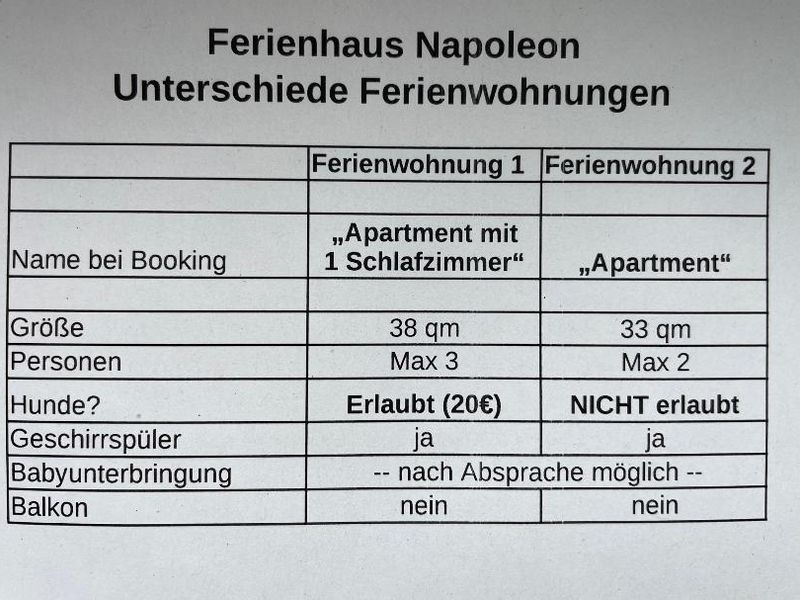 Ferienhaus Napoleon
Unterschiede Ferienwohnungen

|  | Ferienwohnung 1 | Ferienwohnung 2 |
|---|---|---|
|  |  |  |
| Name bei Booking | „Apartment mit 1 Schlafzimmer“ | „Apartment“ |
|  |  |  |
| Größe | 38 qm | 33 qm |
| Personen | Max 3 | Max 2 |
| Hunde? | Erlaubt (20€) | NICHT erlaubt |
| Geschirrspüler | ja | ja |
| Babyunterbringung | -- nach Absprache möglich -- |  |
| Balkon | nein | nein |